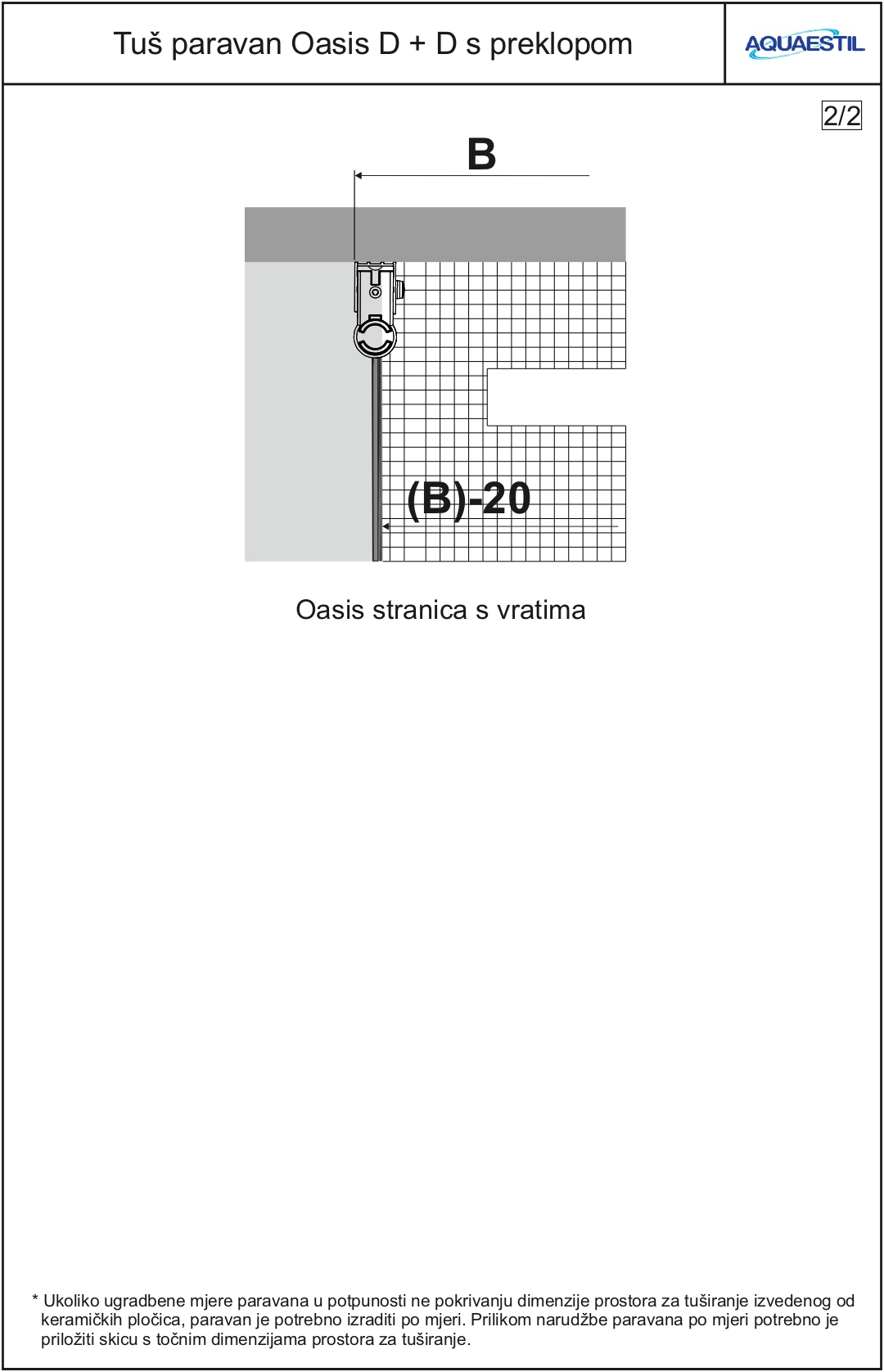 Tuš paravan Oasis D + D s preklopom

AQUAESTIL

2/2

B

(B)-20

Oasis stranica s vratima

* Ukoliko ugradbene mjere paravana u potpunosti ne pokrivanju dimenzije prostora za tuširanje izvedenog od keramičkih pločica, paravan je potrebno izraditi po mjeri. Prilikom narudžbe paravana po mjeri potrebno je priložiti skicu s točnim dimenzijama prostora za tuširanje.